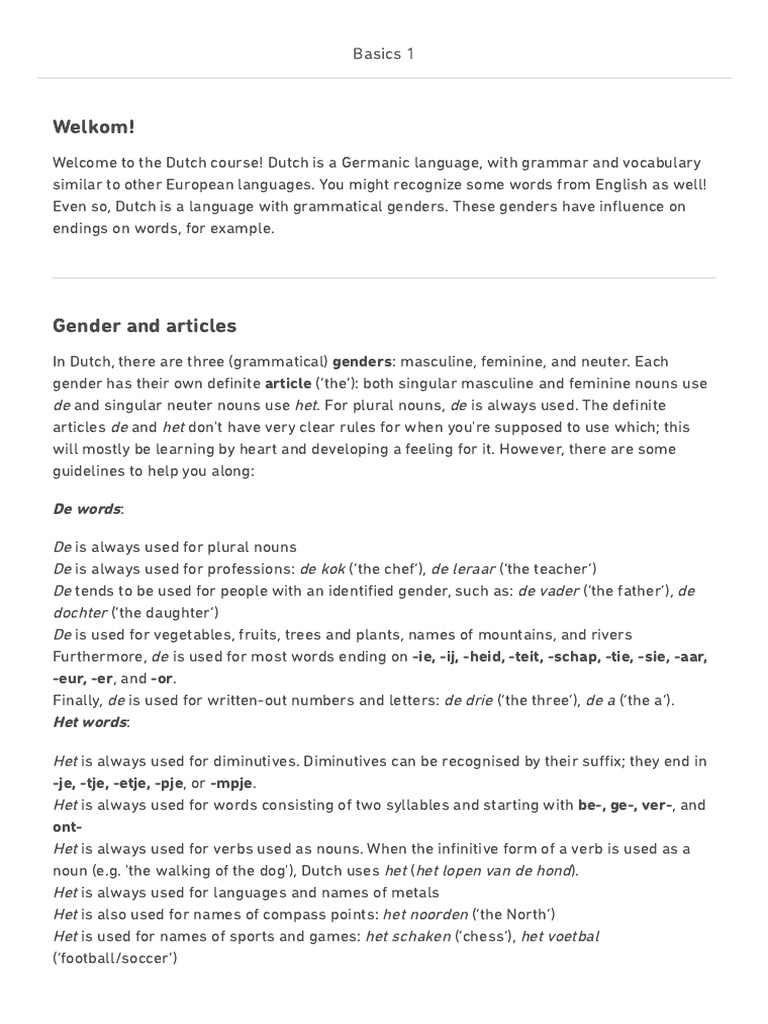 Basics 1

Welkom!

Welcome to the Dutch course! Dutch is a Germanic language, with grammar and vocabulary similar to other European languages. You might recognize some words from English as well! Even so, Dutch is a language with grammatical genders. These genders have influence on endings on words, for example.

Gender and articles

In Dutch, there are three (grammatical) genders: masculine, feminine, and neuter. Each gender has their own definite article ('the'): both singular masculine and feminine nouns use de and singular neuter nouns use het. For plural nouns, de is always used. The definite articles de and het don't have very clear rules for when you're supposed to use which; this will mostly be learning by heart and developing a feeling for it. However, there are some guidelines to help you along:

De words:

De is always used for plural nouns
De is always used for professions: de kok ('the chef'), de leraar ('the teacher')
De tends to be used for people with an identified gender, such as: de vader ('the father'), de dochter ('the daughter')
De is used for vegetables, fruits, trees and plants, names of mountains, and rivers
Furthermore, de is used for most words ending on -ie, -ij, -heid, -teit, -schap, -tie, -sie, -aar, -eur, -er, and -or.
Finally, de is used for written-out numbers and letters: de drie ('the three'), de a ('the a').
Het words:

Het is always used for diminutives. Diminutives can be recognised by their suffix; they end in -je, -tje, -etje, -pje, or -mpje.
Het is always used for words consisting of two syllables and starting with be-, ge-, ver-, and ont-
Het is always used for verbs used as nouns. When the infinitive form of a verb is used as a noun (e.g. 'the walking of the dog'), Dutch uses het (het lopen van de hond).
Het is always used for languages and names of metals
Het is also used for names of compass points: het noorden ('the North')
Het is used for names of sports and games: het schaken ('chess'), het voetbal ('football/soccer')